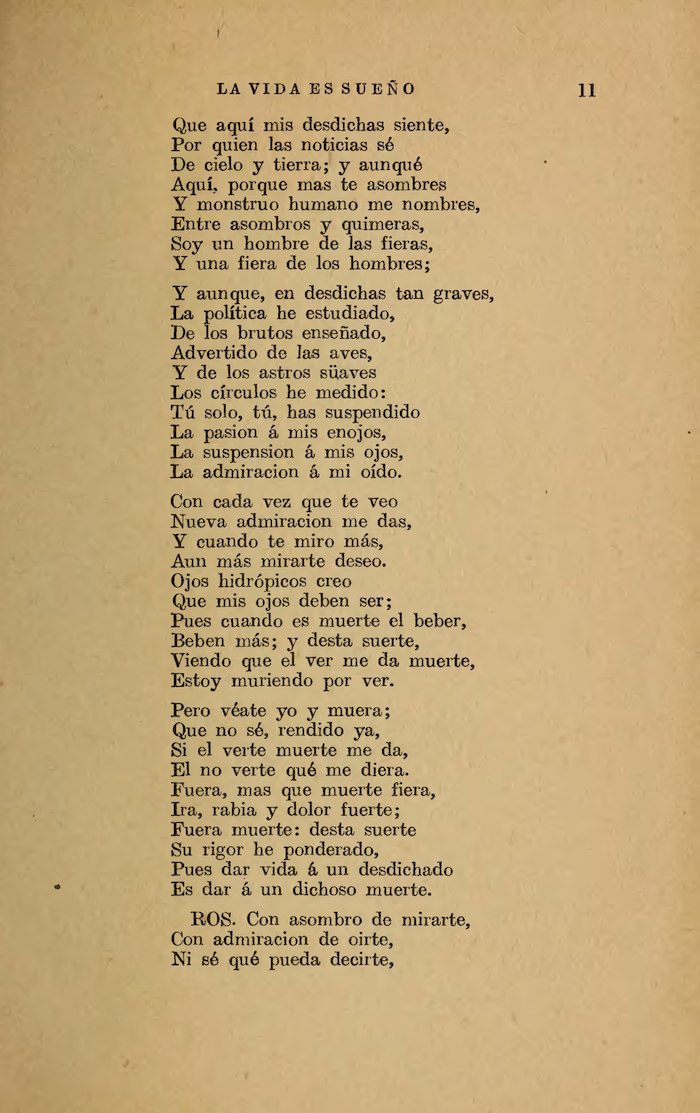 LA VIDA ES SUEÑO 11

Que aquí mis desdichas siente,
Por quien las noticias sé
De cielo y tierra; y aunqué
Aquí, porque mas te asombres
Y monstruo humano me nombres,
Entre asombros y quimeras,
Soy un hombre de las fieras,
Y una fiera de los hombres;

Y aunque, en desdichas tan graves,
La política he estudiado,
De los brutos enseñado,
Advertido de las aves,
Y de los astros süaves
Los círculos he medido:
Tú solo, tú, has suspendido
La pasion á mis enojos,
La suspension á mis ojos,
La admiracion á mi oído.

Con cada vez que te veo
Nueva admiracion me das,
Y cuando te miro más,
Aun más mirarte deseo.
Ojos hidrópicos creo
Que mis ojos deben ser;
Pues cuando es muerte el beber,
Beben más; y desta suerte,
Viendo que el ver me da muerte,
Estoy muriendo por ver.

Pero véate yo y muera;
Que no sé, rendido ya,
Si el verte muerte me da,
El no verte qué me diera.
Fuera, mas que muerte fiera,
Ira, rabia y dolor fuerte;
Fuera muerte: desta suerte
Su rigor he ponderado,
Pues dar vida á un desdichado
Es dar á un dichoso muerte.

ROS. Con asombro de mirarte,
Con admiracion de oirte,
Ni sé qué pueda decirte,